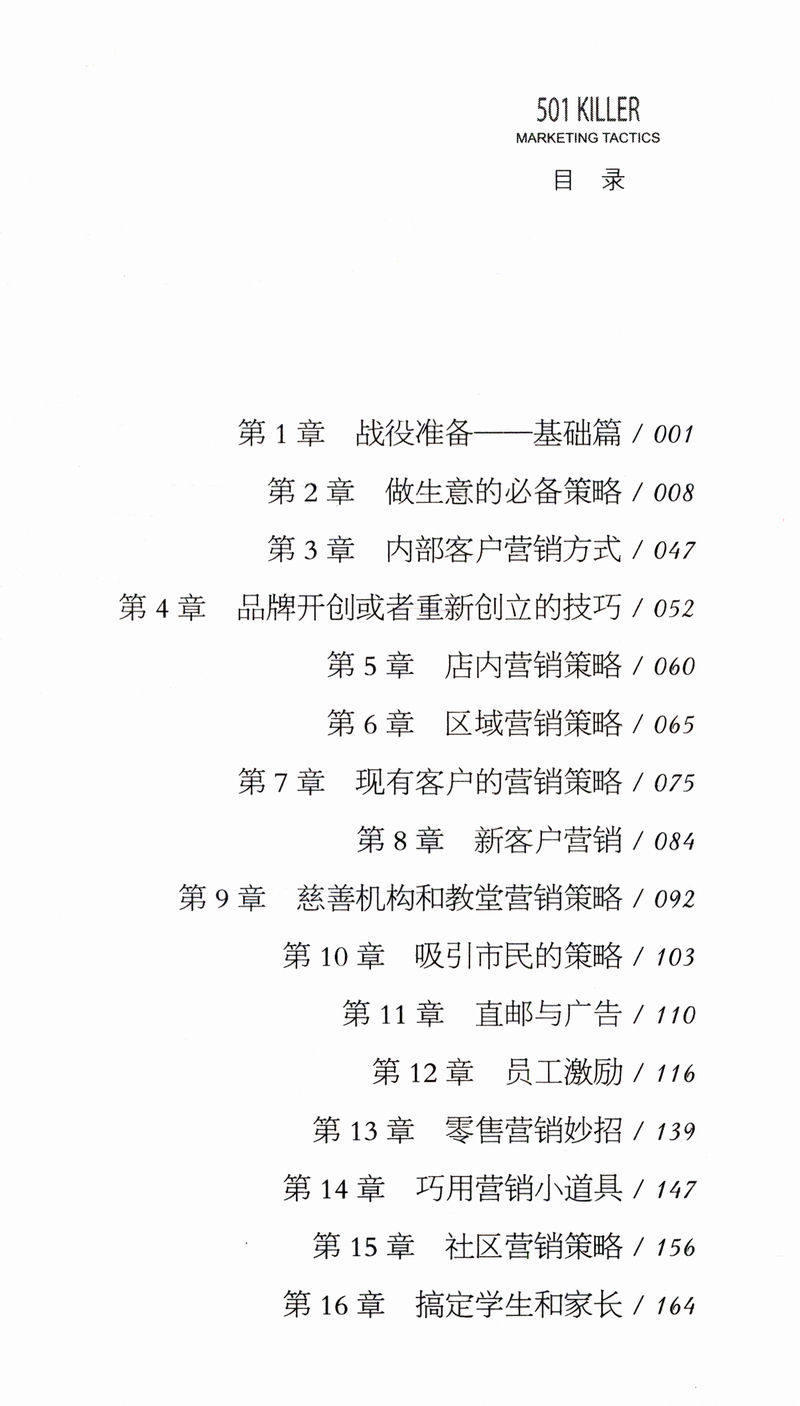 501 KILLER
MARKETING TACTICS

目 录

第 1 章 战役准备——基础篇 / 001
第 2 章 做生意的必备策略 / 008
第 3 章 内部客户营销方式 / 047
第 4 章 品牌开创或者重新创立的技巧 / 052
第 5 章 店内营销策略 / 060
第 6 章 区域营销策略 / 065
第 7 章 现有客户的营销策略 / 075
第 8 章 新客户营销 / 084
第 9 章 慈善机构和教堂营销策略 / 092
第 10 章 吸引市民的策略 / 103
第 11 章 直邮与广告 / 110
第 12 章 员工激励 / 116
第 13 章 零售营销妙招 / 139
第 14 章 巧用营销小道具 / 147
第 15 章 社区营销策略 / 156
第 16 章 搞定学生和家长 / 164